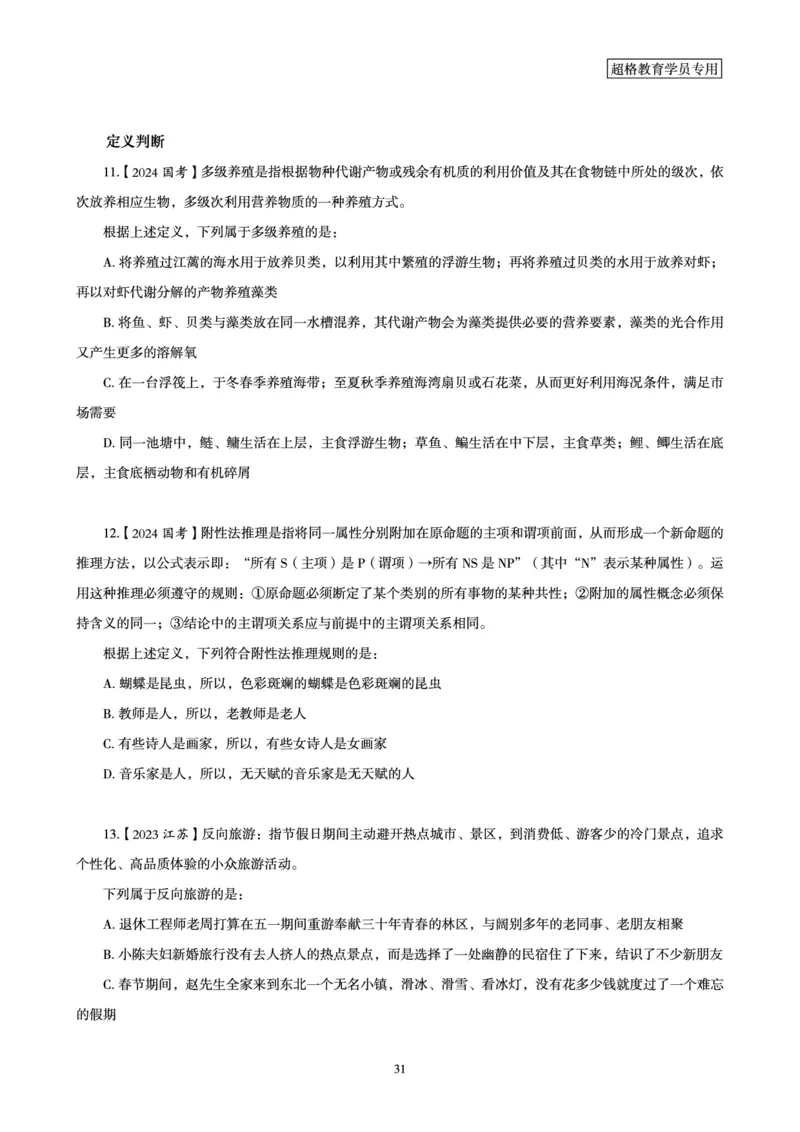 超格教育学员专用

定义判断

11.【2024 国考】多级养殖是指根据物种代谢产物或残余有机质的利用价值及其在食物链中所处的级次，依次放养相应生物，多级次利用营养物质的一种养殖方式。

根据上述定义，下列属于多级养殖的是：

A. 将养殖过江蓠的海水用于放养贝类，以利用其中繁殖的浮游生物；再将养殖过贝类的水用于放养对虾；再以对虾代谢分解的产物养殖藻类

B. 将鱼、虾、贝类与藻类放在同一水槽混养，其代谢产物会为藻类提供必要的营养要素，藻类的光合作用又产生更多的溶解氧

C. 在一台浮筏上，于冬春季养殖海带；至夏秋季养殖海湾扇贝或石花菜，从而更好利用海况条件，满足市场需要

D. 同一池塘中，鲢、鳙生活在上层，主食浮游生物；草鱼、鳊生活在中下层，主食草类；鲤、鲫生活在底层，主食底栖动物和有机碎屑

12.【2024 国考】附性法推理是指将同一属性分别附加在原命题的主项和谓项前面，从而形成一个新命题的推理方法，以公式表示即：“所有 S（主项）是 P（谓项）→所有 NS 是 NP”（其中“N”表示某种属性）。运用这种推理必须遵守的规则：①原命题必须断定了某个类别的所有事物的某种共性；②附加的属性概念必须保持含义的同一；③结论中的主谓项关系应与前提中的主谓项关系相同。

根据上述定义，下列符合附性法推理规则的是：

A. 蝴蝶是昆虫，所以，色彩斑斓的蝴蝶是色彩斑斓的昆虫

B. 教师是人，所以，老教师是老人

C. 有些诗人是画家，所以，有些女诗人是女画家

D. 音乐家是人，所以，无天赋的音乐家是无天赋的人

13.【2023 江苏】反向旅游：指节假日期间主动避开热点城市、景区，到消费低、游客少的冷门景点，追求个性化、高品质体验的小众旅游活动。

下列属于反向旅游的是：

A. 退休工程师老周打算在五一期间重游奉献三十年青春的林区，与阔别多年的老同事、老朋友相聚

B. 小陈夫妇新婚旅行没有去人挤人的热点景点，而是选择了一处幽静的民宿住了下来，结识了不少新朋友

C. 春节期间，赵先生全家来到东北一个无名小镇，滑冰、滑雪、看冰灯，没有花多少钱就度过了一个难忘的假期

31